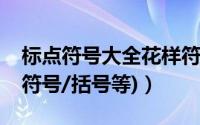 标点符号大全花样符
符号/括号等)）